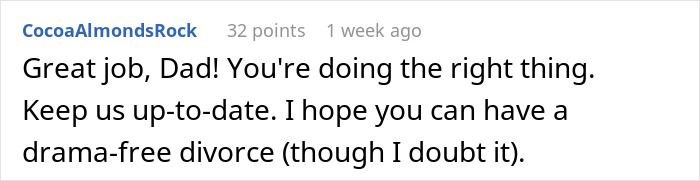 CocoaAlmondsRock 32 points 1 week ago

Great job, Dad! You're doing the right thing. Keep us up-to-date. I hope you can have a drama-free divorce (though I doubt it).